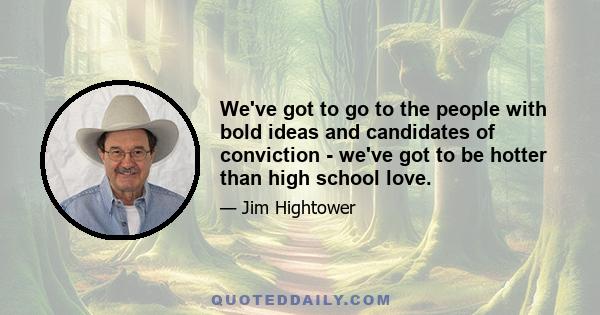 We've got to go to the people with bold ideas and candidates of conviction - we've got to be hotter than high school love.

— Jim Hightower

QUOTEDDAILY.COM